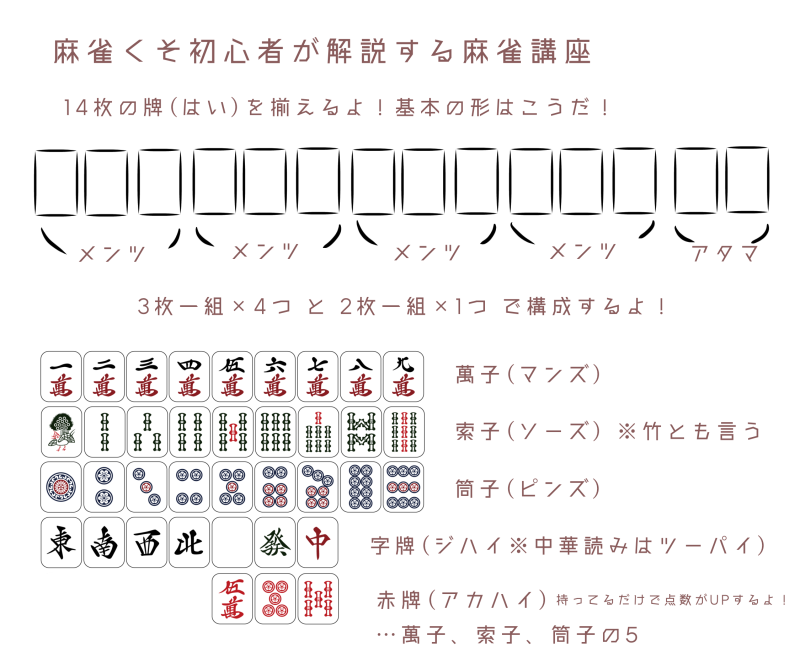 麻雀くそ初心者が解説する麻雀講座

14枚の牌(はい)を揃えるよ！基本の形はこうだ！

メンツ　メンツ　メンツ　メンツ　アタマ

3枚一組×4つ と 2枚一組×1つ で構成するよ！

一萬 二萬 三萬 四萬 伍萬 六萬 七萬 八萬 九萬

萬子(マンズ)

索子(ソーズ) ※竹とも言う

筒子(ピンズ)

東 南 西 北 發 中

字牌(ジハイ※中華読みはツーパイ)

伍萬

赤牌(アカハイ) 持ってるだけで点数がUPするよ！
…萬子、索子、筒子の5